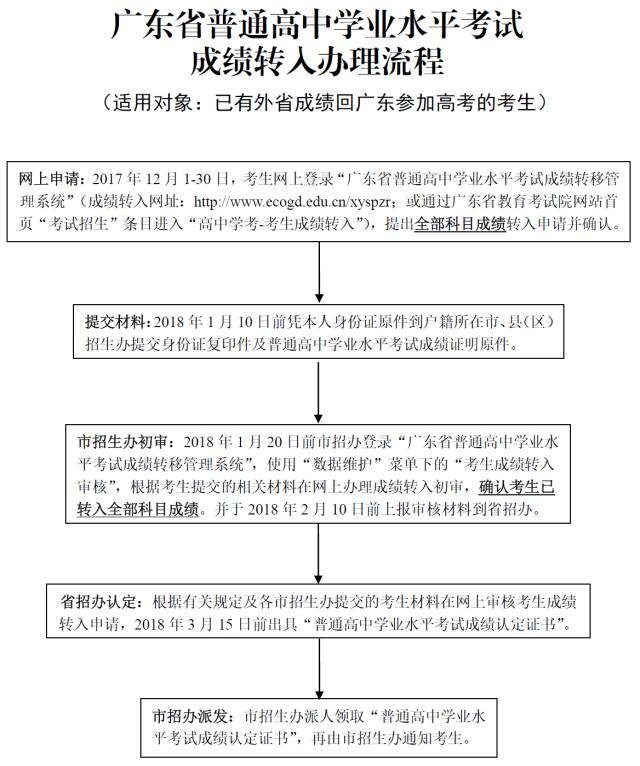 广东省普通高中学业水平考试
成绩转入办理流程

（适用对象：已有外省成绩回广东参加高考的考生）

网上申请：2017 年 12 月 1-30 日，考生网上登录“广东省普通高中学业水平考试成绩转移管理系统”（成绩转入网址：http://www.ecogd.edu.cn/xyspzr；或通过广东省教育考试院网站首页“考试招生”条目进入“高中学考-考生成绩转入”），提出全部科目成绩转入申请并确认。

提交材料：2018 年 1 月 10 日前凭本人身份证原件到户籍所在市、县（区）招生办提交身份证复印件及普通高中学业水平考试成绩证明原件。

市招生办初审：2018 年 1 月 20 日前市招办登录“广东省普通高中学业水平考试成绩转移管理系统”，使用“数据维护”菜单下的“考生成绩转入审核”，根据考生提交的相关材料在网上办理成绩转入初审，确认考生已转入全部科目成绩。并于 2018 年 2 月 10 日前上报审核材料到省招办。

省招办认定：根据有关规定及各市招生办提交的考生材料在网上审核考生成绩转入申请，2018 年 3 月 15 日前出具“普通高中学业水平考试成绩认定证书”。

市招办派发：市招生办派人领取“普通高中学业水平考试成绩认定证书”，再由市招生办通知考生。